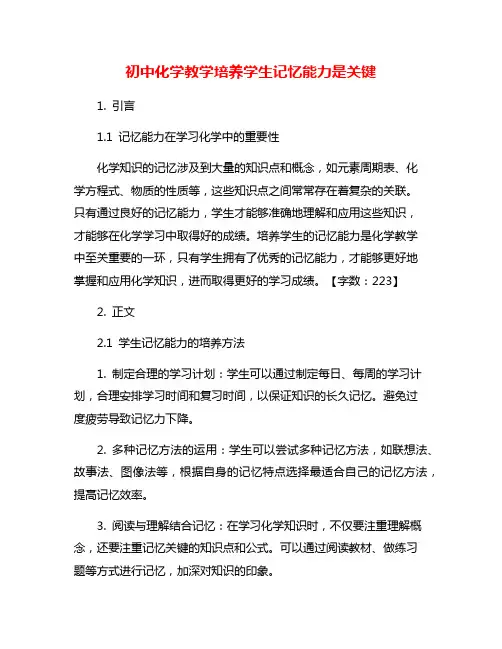 初中化学教学培养学生记忆能力是关键

1. 引言

1.1 记忆能力在学习化学中的重要性

化学知识的记忆涉及到大量的知识点和概念，如元素周期表、化学方程式、物质的性质等，这些知识点之间常常存在着复杂的关联。只有通过良好的记忆能力，学生才能够准确地理解和应用这些知识，才能够在化学学习中取得好的成绩。培养学生的记忆能力是化学教学中至关重要的一环，只有学生拥有了优秀的记忆能力，才能够更好地掌握和应用化学知识，进而取得更好的学习成绩。【字数：223】

2. 正文

2.1 学生记忆能力的培养方法

1. 制定合理的学习计划：学生可以通过制定每日、每周的学习计划，合理安排学习时间和复习时间，以保证知识的长久记忆。避免过度疲劳导致记忆力下降。

2. 多种记忆方法的运用：学生可以尝试多种记忆方法，如联想法、故事法、图像法等，根据自身的记忆特点选择最适合自己的记忆方法，提高记忆效率。

3. 阅读与理解结合记忆：在学习化学知识时，不仅要注重理解概念，还要注重记忆关键的知识点和公式。可以通过阅读教材、做练习题等方式进行记忆，加深对知识的印象。